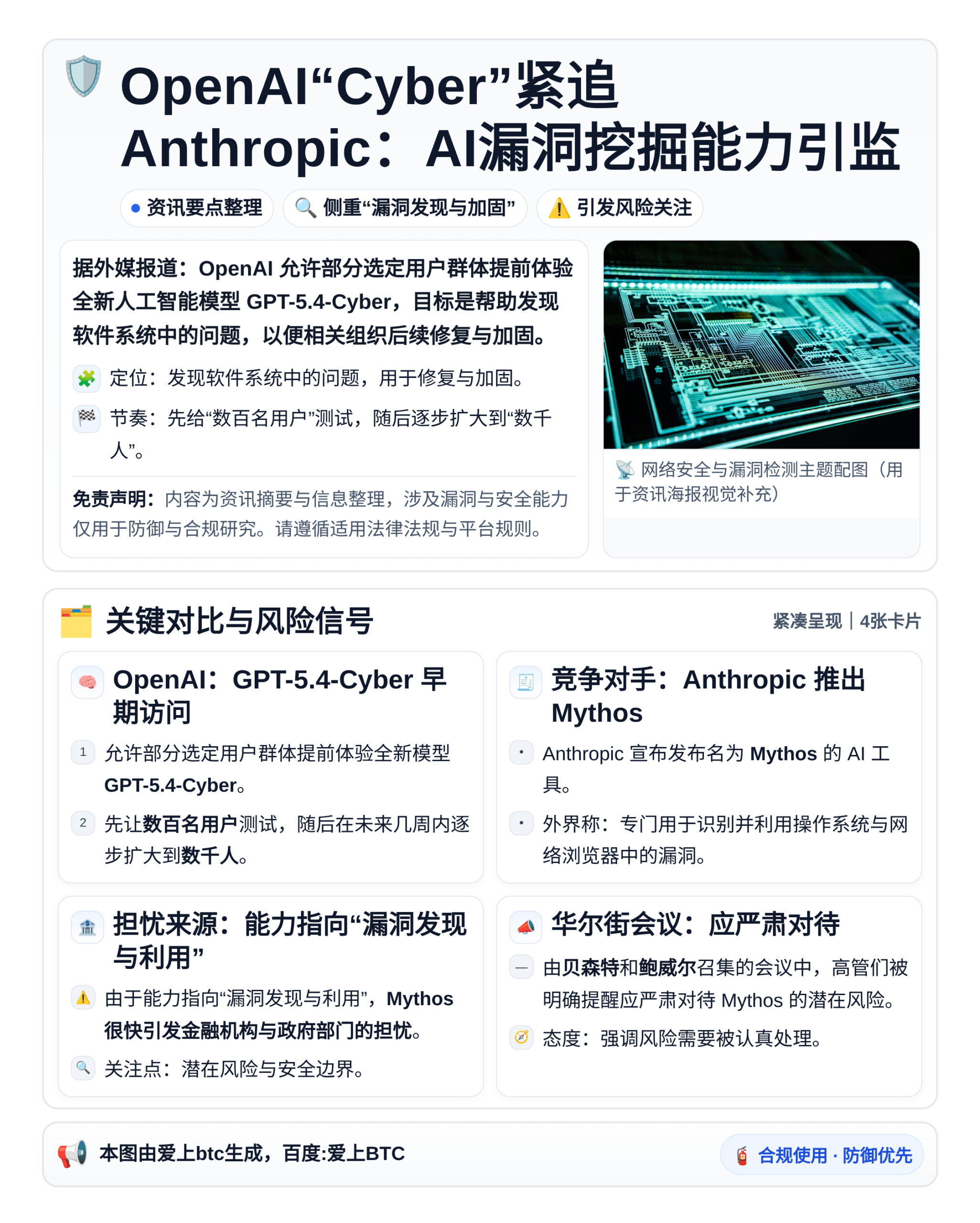 OpenAI“Cyber”紧追 Anthropic：AI漏洞挖掘能力引监

资讯要点整理
侧重“漏洞发现与加固”
引发风险关注

据外媒报道：OpenAI 允许部分选定用户群体提前体验全新人工智能模型 GPT-5.4-Cyber，目标是帮助发现软件系统中的问题，以便相关组织后续修复与加固。

定位：发现软件系统中的问题，用于修复与加固。

节奏：先给“数百名用户”测试，随后逐步扩大到“数千人”。

免责声明：内容为资讯摘要与信息整理，涉及漏洞与安全能力仅用于防御与合规研究。请遵循适用法律法规与平台规则。

网络安全与漏洞检测主题配图（用于资讯海报视觉补充）

关键对比与风险信号

紧凑呈现｜4张卡片

OpenAI：GPT-5.4-Cyber 早期访问

1 允许部分选定用户群体提前体验全新模型 GPT-5.4-Cyber。

2 先让数百名用户测试，随后在未来几周内逐步扩大到数千人。

竞争对手：Anthropic 推出 Mythos

• Anthropic 宣布发布名为 Mythos 的 AI 工具。

• 外界称：专门用于识别并利用操作系统与网络浏览器中的漏洞。

担忧来源：能力指向“漏洞发现与利用”

由于能力指向“漏洞发现与利用”，Mythos 很快引发金融机构与政府部门的担忧。

关注点：潜在风险与安全边界。

华尔街会议：应严肃对待

— 由贝森特和鲍威尔召集的会议中，高管们被明确提醒应严肃对待 Mythos 的潜在风险。

态度：强调风险需要被认真处理。

本图由爱上btc生成，百度:爱上BTC

合规使用 · 防御优先